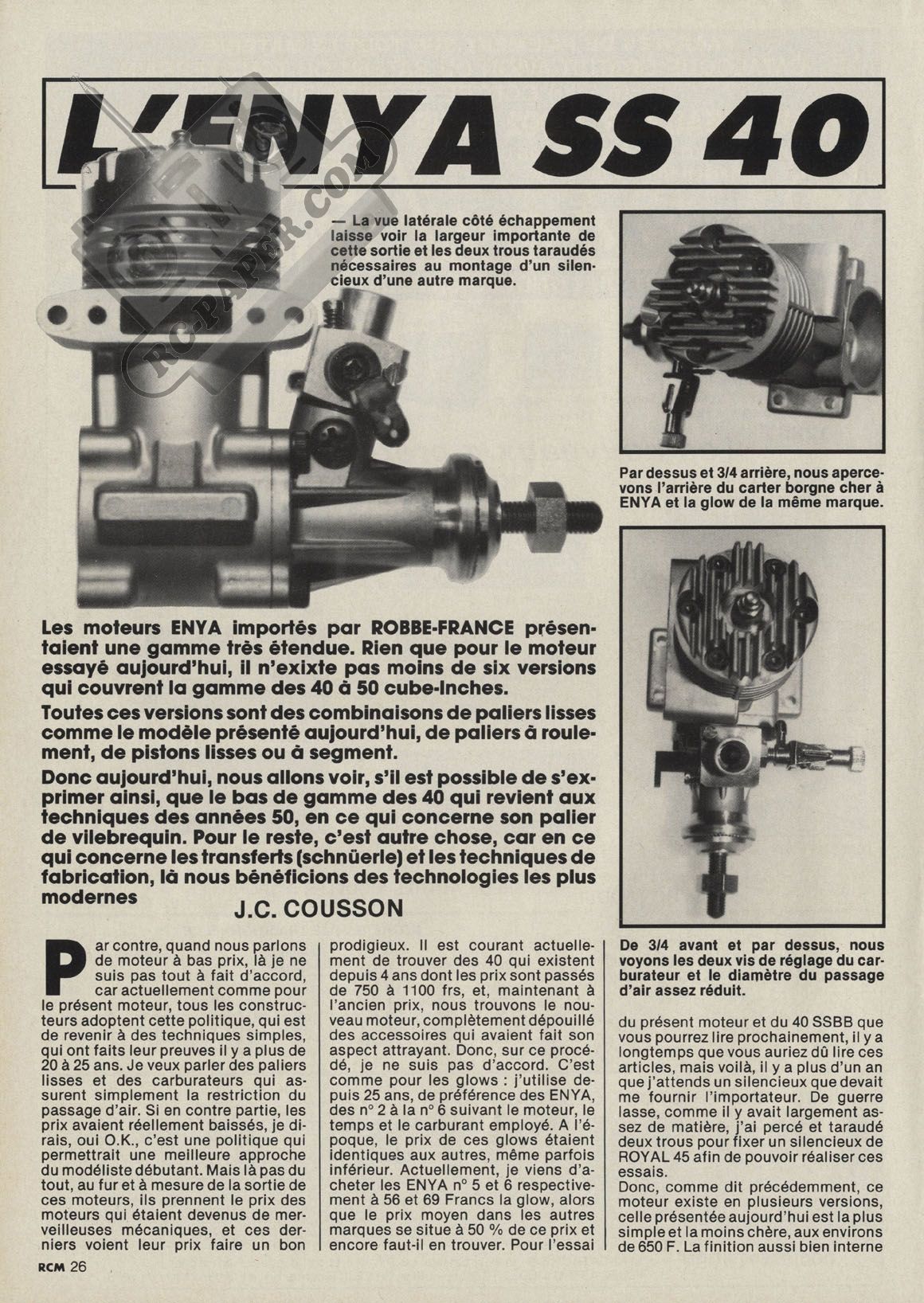 L'ENYA SS 40

RC-PAPER.COM

— La vue latérale côté échappement laisse voir la largeur importante de cette sortie et les deux trous taraudés nécessaires au montage d'un silencieux d'une autre marque.

Par dessus et 3/4 arrière, nous apercevons l'arrière du carter borgne cher à ENYA et la glow de la même marque.

Les moteurs ENYA importés par ROBBE-FRANCE présentaient une gamme très étendue. Rien que pour le moteur essayé aujourd'hui, il n'exixte pas moins de six versions qui couvrent la gamme des 40 à 50 cube-Inches.

Toutes ces versions sont des combinaisons de paliers lisses comme le modèle présenté aujourd'hui, de paliers à roulement, de pistons lisses ou à segment.

Donc aujourd'hui, nous allons voir, s'il est possible de s'exprimer ainsi, que le bas de gamme des 40 qui revient aux techniques des années 50, en ce qui concerne son palier de vilebrequin. Pour le reste, c'est autre chose, car en ce qui concerne les transferts (schnüerle) et les techniques de fabrication, là nous bénéficions des technologies les plus modernes

J.C. COUSSON

De 3/4 avant et par dessus, nous voyons les deux vis de réglage du carburateur et le diamètre du passage d'air assez réduit.

Par contre, quand nous parlons de moteur à bas prix, là je ne suis pas tout à fait d'accord, car actuellement comme pour le présent moteur, tous les constructeurs adoptent cette politique, qui est de revenir à des techniques simples, qui ont faits leur preuves il y a plus de 20 à 25 ans. Je veux parler des paliers lisses et des carburateurs qui assurent simplement la restriction du passage d'air. Si en contre partie, les prix avaient réellement baissés, je dirais, oui O.K., c'est une politique qui permettrait une meilleure approche du modéliste débutant. Mais là pas du tout, au fur et à mesure de la sortie de ces moteurs, ils prennent le prix des moteurs qui étaient devenus de merveilleuses mécaniques, et ces derniers voient leur prix faire un bon prodigieux. Il est courant actuellement de trouver des 40 qui existent depuis 4 ans dont les prix sont passés de 750 à 1100 frs, et, maintenant à l'ancien prix, nous trouvons le nouveau moteur, complètement dépouillé des accessoires qui avaient fait son aspect attrayant. Donc, sur ce procédé, je ne suis pas d'accord. C'est comme pour les glows : j'utilise depuis 25 ans, de préférence des ENYA, des n° 2 à la n° 6 suivant le moteur, le temps et le carburant employé. A l'époque, le prix de ces glows étaient identiques aux autres, même parfois inférieur. Actuellement, je viens d'acheter les ENYA n° 5 et 6 respectivement à 56 et 69 Francs la glow, alors que le prix moyen dans les autres marques se situe à 50 % de ce prix et encore faut-il en trouver. Pour l'essai du présent moteur et du 40 SSBB que vous pourrez lire prochainement, il y a longtemps que vous auriez dû lire ces articles, mais voilà, il y a plus d'un an que j'attends un silencieux que devait me fournir l'importateur. De guerre lasse, comme il y avait largement assez de matière, j'ai percé et taraudé deux trous pour fixer un silencieux de ROYAL 45 afin de pouvoir réaliser ces essais.
Donc, comme dit précédemment, ce moteur existe en plusieurs versions, celle présentée aujourd'hui est la plus simple et la moins chère, aux environs de 650 F. La finition aussi bien interne

RCM 26